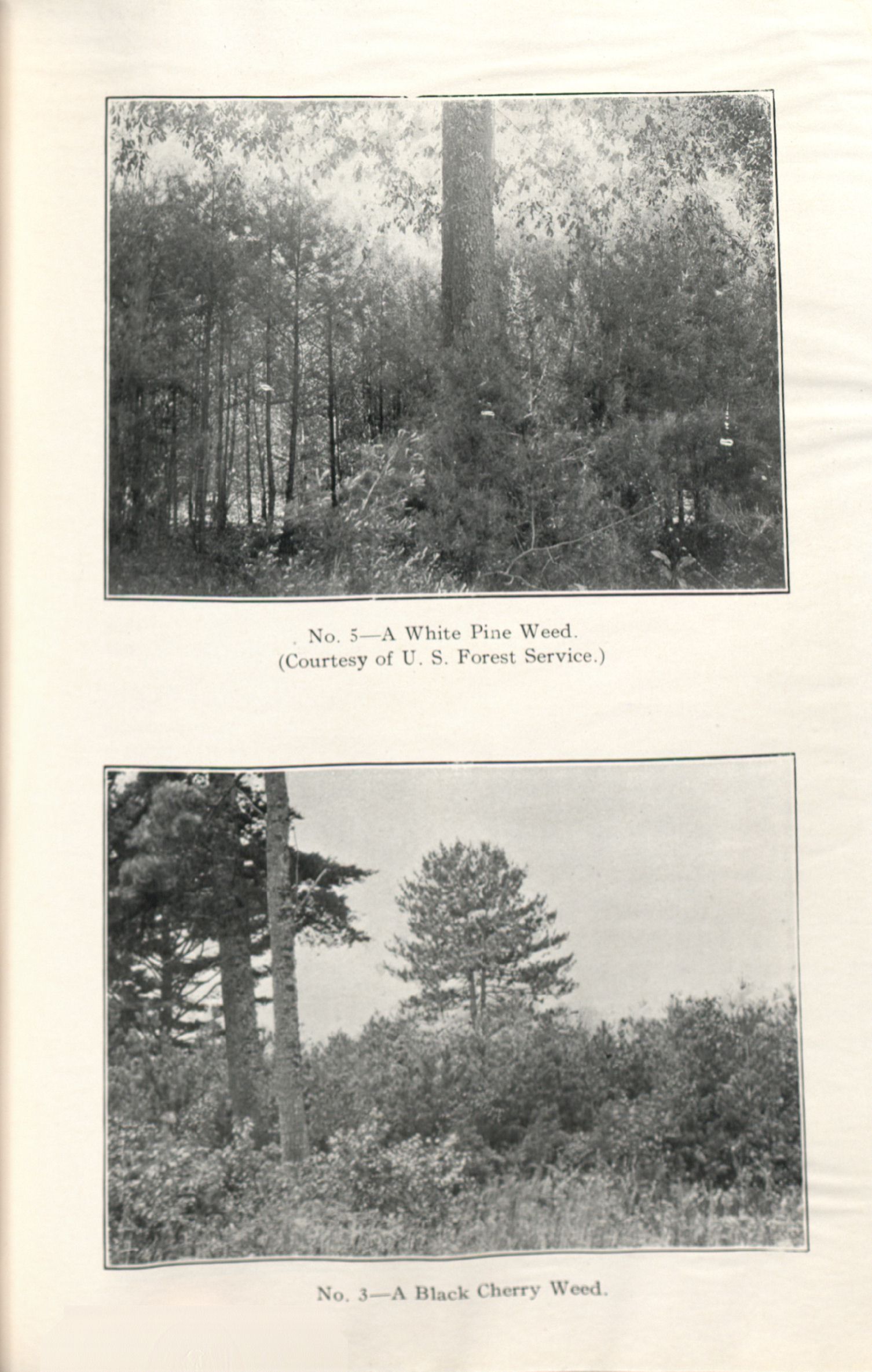 No. 5—A White Pine Weed.
(Courtesy of U. S. Forest Service.)

No. 3—A Black Cherry Weed.